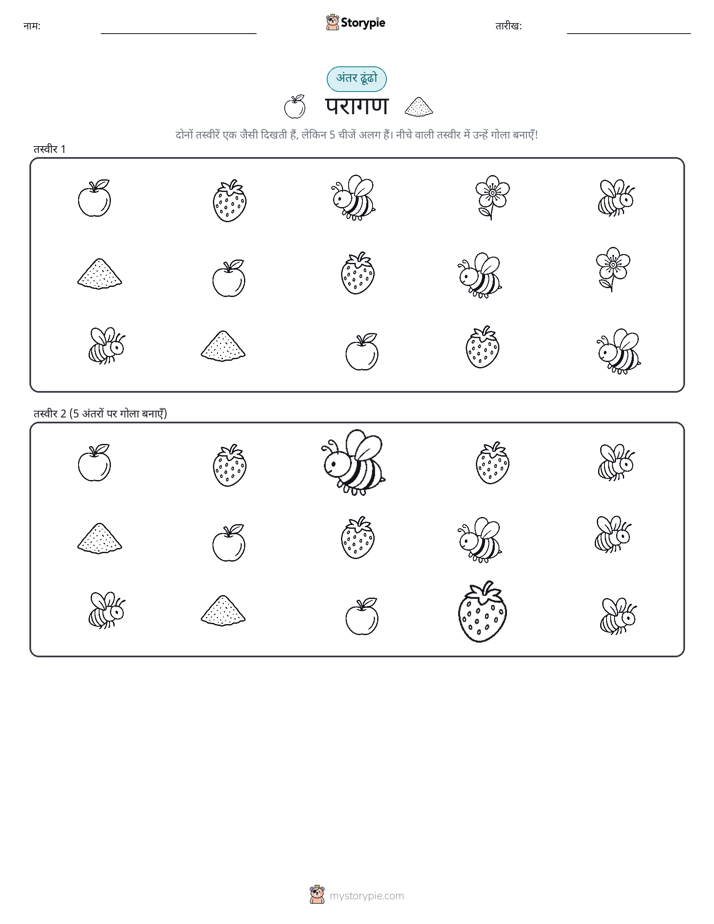 नाम:

Storypie

तारीख:

अंतर ढूंढो

परागण

दोनों तस्वीरें एक जैसी दिखती हैं, लेकिन 5 चीजें अलग हैं। नीचे वाली तस्वीर में उन्हें गोला बनाएँ!

तस्वीर 1

तस्वीर 2 (5 अंतरों पर गोला बनाएँ)

mystorypie.com